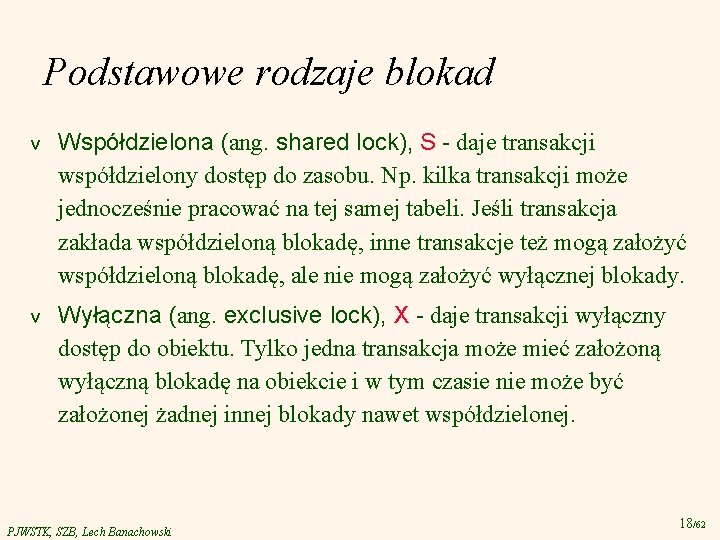 Podstawowe rodzaje blokad

v Współdzielona (ang. shared lock), S - daje transakcji współdzielony dostęp do zasobu. Np. kilka transakcji może jednocześnie pracować na tej samej tabeli. Jeśli transakcja zakłada współdzieloną blokadę, inne transakcje też mogą założyć współdzieloną blokadę, ale nie mogą założyć wyłącznej blokady.

v Wyłączna (ang. exclusive lock), X - daje transakcji wyłączny dostęp do obiektu. Tylko jedna transakcja może mieć założoną wyłączną blokadę na obiekcie i w tym czasie nie może być założonej żadnej innej blokady nawet współdzielonej.

PJWSTK, SZB, Lech Banachowski

18/62